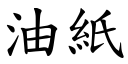 油紙